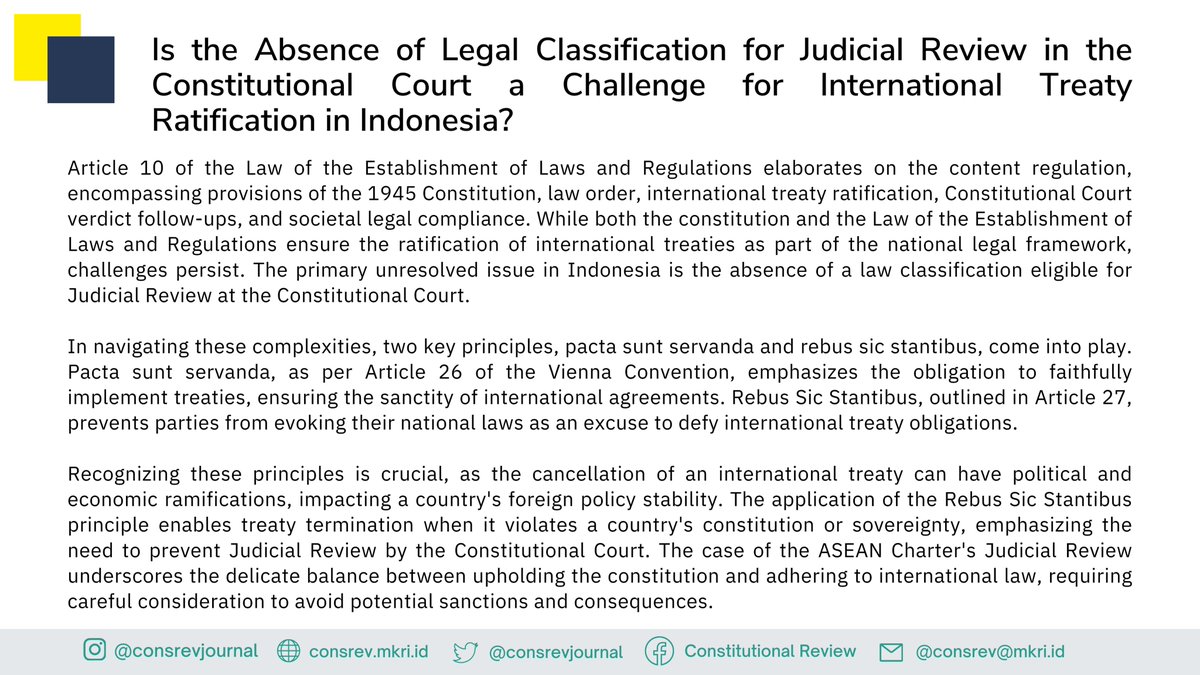 Is the Absence of Legal Classification for Judicial Review in the Constitutional Court a Challenge for International Treaty Ratification in Indonesia?

Article 10 of the Law of the Establishment of Laws and Regulations elaborates on the content regulation, encompassing provisions of the 1945 Constitution, law order, international treaty ratification, Constitutional Court verdict follow-ups, and societal legal compliance. While both the constitution and the Law of the Establishment of Laws and Regulations ensure the ratification of international treaties as part of the national legal framework, challenges persist. The primary unresolved issue in Indonesia is the absence of a law classification eligible for Judicial Review at the Constitutional Court.

In navigating these complexities, two key principles, pacta sunt servanda and rebus sic stantibus, come into play. Pacta sunt servanda, as per Article 26 of the Vienna Convention, emphasizes the obligation to faithfully implement treaties, ensuring the sanctity of international agreements. Rebus Sic Stantibus, outlined in Article 27, prevents parties from evoking their national laws as an excuse to defy international treaty obligations.

Recognizing these principles is crucial, as the cancellation of an international treaty can have political and economic ramifications, impacting a country's foreign policy stability. The application of the Rebus Sic Stantibus principle enables treaty termination when it violates a country's constitution or sovereignty, emphasizing the need to prevent Judicial Review by the Constitutional Court. The case of the ASEAN Charter's Judicial Review underscores the delicate balance between upholding the constitution and adhering to international law, requiring careful consideration to avoid potential sanctions and consequences.

@consrevjournal consrev.mkri.id @consrevjournal Constitutional Review @consrev@mkri.id